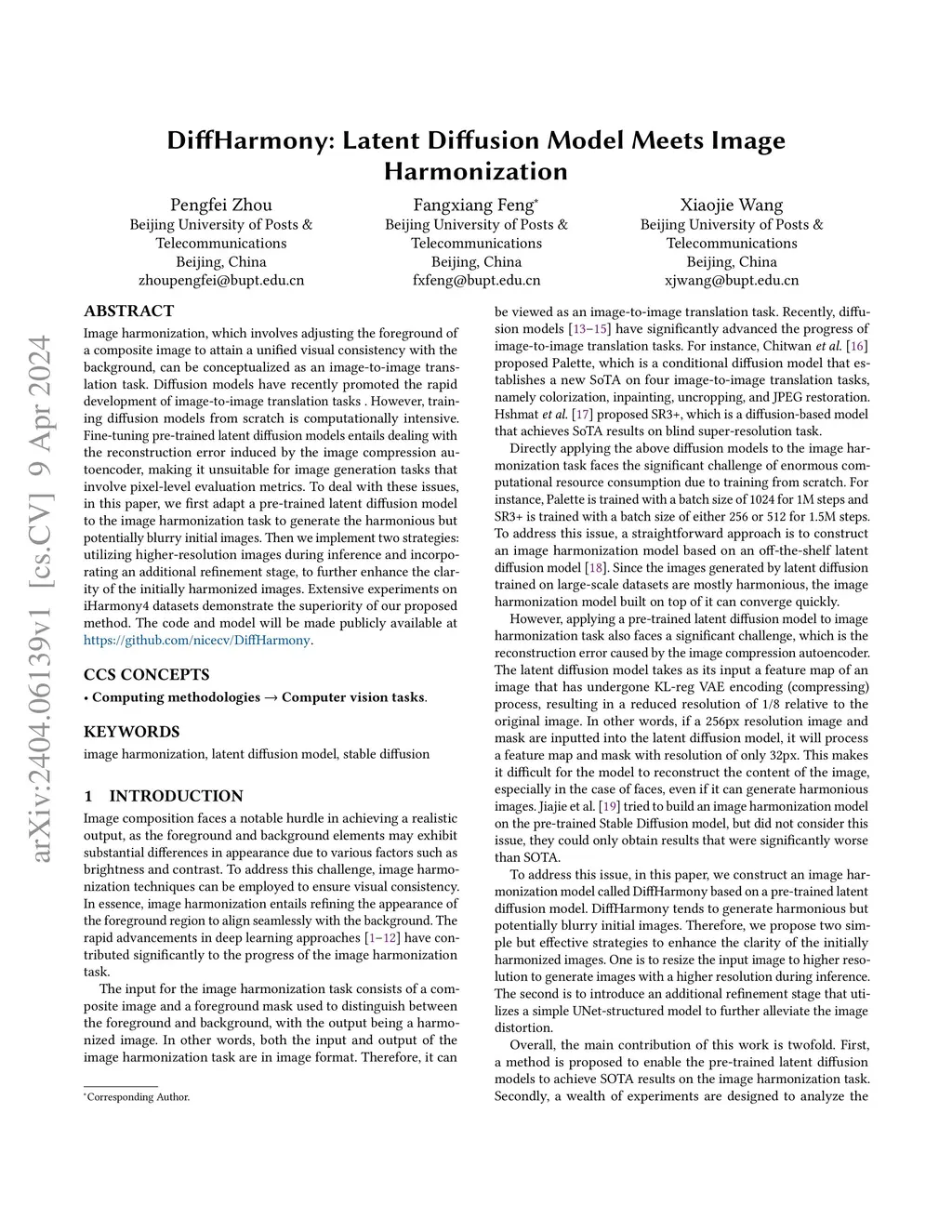 arXiv:2404.06139v1 [cs.CV] 9 Apr 2024

DiffHarmony: Latent Diffusion Model Meets Image Harmonization

Pengfei Zhou
Beijing University of Posts & Telecommunications
Beijing, China
zhoupengfei@bupt.edu.cn

Fangxiang Feng*
Beijing University of Posts & Telecommunications
Beijing, China
fxfeng@bupt.edu.cn

Xiaojie Wang
Beijing University of Posts & Telecommunications
Beijing, China
xjwang@bupt.edu.cn

ABSTRACT
Image harmonization, which involves adjusting the foreground of a composite image to attain a unified visual consistency with the background, can be conceptualized as an image-to-image translation task. Diffusion models have recently promoted the rapid development of image-to-image translation tasks . However, training diffusion models from scratch is computationally intensive. Fine-tuning pre-trained latent diffusion models entails dealing with the reconstruction error induced by the image compression autoencoder, making it unsuitable for image generation tasks that involve pixel-level evaluation metrics. To deal with these issues, in this paper, we first adapt a pre-trained latent diffusion model to the image harmonization task to generate the harmonious but potentially blurry initial images. Then we implement two strategies: utilizing higher-resolution images during inference and incorporating an additional refinement stage, to further enhance the clarity of the initially harmonized images. Extensive experiments on iHarmony4 datasets demonstrate the superiority of our proposed method. The code and model will be made publicly available at https://github.com/nicecv/DiffHarmony.

CCS CONCEPTS
• Computing methodologies → Computer vision tasks.

KEYWORDS
image harmonization, latent diffusion model, stable diffusion

1 INTRODUCTION
Image composition faces a notable hurdle in achieving a realistic output, as the foreground and background elements may exhibit substantial differences in appearance due to various factors such as brightness and contrast. To address this challenge, image harmonization techniques can be employed to ensure visual consistency. In essence, image harmonization entails refining the appearance of the foreground region to align seamlessly with the background. The rapid advancements in deep learning approaches [1–12] have contributed significantly to the progress of the image harmonization task.

The input for the image harmonization task consists of a composite image and a foreground mask used to distinguish between the foreground and background, with the output being a harmonized image. In other words, both the input and output of the image harmonization task are in image format. Therefore, it can

*Corresponding Author.

be viewed as an image-to-image translation task. Recently, diffusion models [13–15] have significantly advanced the progress of image-to-image translation tasks. For instance, Chitwan et al. [16] proposed Palette, which is a conditional diffusion model that establishes a new SoTA on four image-to-image translation tasks, namely colorization, inpainting, uncropping, and JPEG restoration. Hshmat et al. [17] proposed SR3+, which is a diffusion-based model that achieves SoTA results on blind super-resolution task.

Directly applying the above diffusion models to the image harmonization task faces the significant challenge of enormous computational resource consumption due to training from scratch. For instance, Palette is trained with a batch size of 1024 for 1M steps and SR3+ is trained with a batch size of either 256 or 512 for 1.5M steps. To address this issue, a straightforward approach is to construct an image harmonization model based on an off-the-shelf latent diffusion model [18]. Since the images generated by latent diffusion trained on large-scale datasets are mostly harmonious, the image harmonization model built on top of it can converge quickly.

However, applying a pre-trained latent diffusion model to image harmonization task also faces a significant challenge, which is the reconstruction error caused by the image compression autoencoder. The latent diffusion model takes as its input a feature map of an image that has undergone KL-reg VAE encoding (compressing) process, resulting in a reduced resolution of 1/8 relative to the original image. In other words, if a 256px resolution image and mask are inputted into the latent diffusion model, it will process a feature map and mask with resolution of only 32px. This makes it difficult for the model to reconstruct the content of the image, especially in the case of faces, even if it can generate harmonious images. Jiajie et al. [19] tried to build an image harmonization model on the pre-trained Stable Diffusion model, but did not consider this issue, they could only obtain results that were significantly worse than SOTA.

To address this issue, in this paper, we construct an image harmonization model called DiffHarmony based on a pre-trained latent diffusion model. DiffHarmony tends to generate harmonious but potentially blurry initial images. Therefore, we propose two simple but effective strategies to enhance the clarity of the initially harmonized images. One is to resize the input image to higher resolution to generate images with a higher resolution during inference. The second is to introduce an additional refinement stage that utilizes a simple UNet-structured model to further alleviate the image distortion.

Overall, the main contribution of this work is twofold. First, a method is proposed to enable the pre-trained latent diffusion models to achieve SOTA results on the image harmonization task. Secondly, a wealth of experiments are designed to analyze the